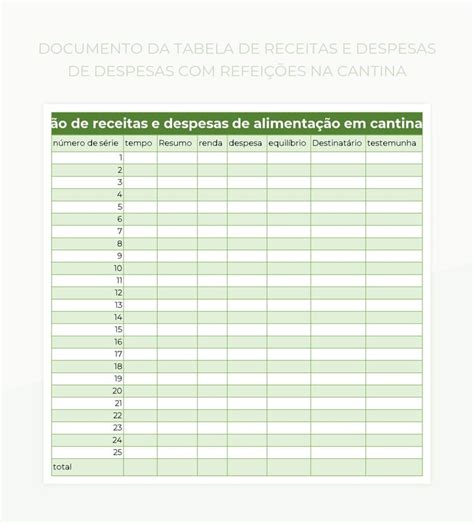 DOCUMENTO DA TABELA DE RECEITAS E DESPESAS DE DESPESAS COM REFEIÇÕES NA CANTINA

ão de receitas e despesas de alimentação em cantina

| número de série | tempo | Resumo | renda | despesa | equilíbrio | Destinatário | testemunha |
|---|---|---|---|---|---|---|---|
| 1 | | | | | | | |
| 2 | | | | | | | |
| 3 | | | | | | | |
| 4 | | | | | | | |
| 5 | | | | | | | |
| 6 | | | | | | | |
| 7 | | | | | | | |
| 8 | | | | | | | |
| 9 | | | | | | | |
| 10 | | | | | | | |
| 11 | | | | | | | |
| 12 | | | | | | | |
| 13 | | | | | | | |
| 14 | | | | | | | |
| 15 | | | | | | | |
| 16 | | | | | | | |
| 17 | | | | | | | |
| 18 | | | | | | | |
| 19 | | | | | | | |
| 20 | | | | | | | |
| 21 | | | | | | | |
| 22 | | | | | | | |
| 23 | | | | | | | |
| 24 | | | | | | | |
| 25 | | | | | | | |
| total | | | | | | | |